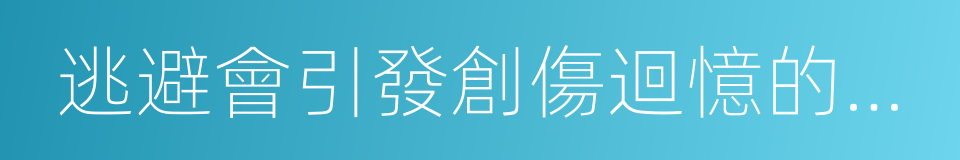 逃避會引發創傷迴憶的...